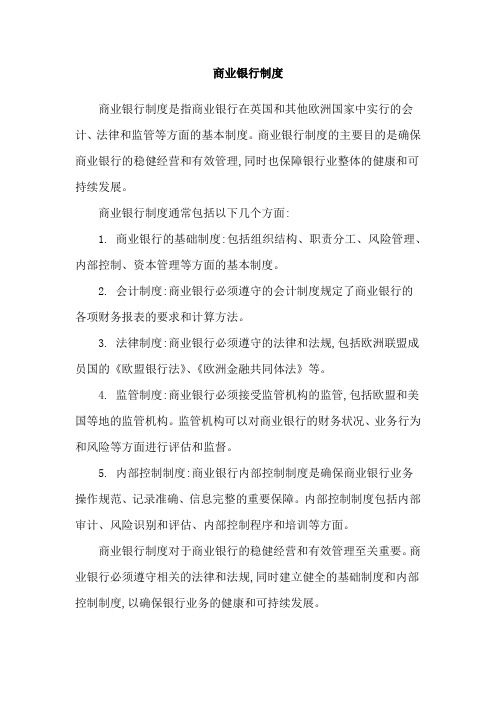 商业银行制度

商业银行制度是指商业银行在英国和其他欧洲国家中实行的会计、法律和监管等方面的基本制度。商业银行制度的主要目的是确保商业银行的稳健经营和有效管理,同时也保障银行业整体的健康和可持续发展。

商业银行制度通常包括以下几个方面:

1. 商业银行的基础制度:包括组织结构、职责分工、风险管理、内部控制、资本管理等方面的基本制度。

2. 会计制度:商业银行必须遵守的会计制度规定了商业银行的各项财务报表的要求和计算方法。

3. 法律制度:商业银行必须遵守的法律和法规,包括欧洲联盟成员国的《欧盟银行法》、《欧洲金融共同体法》等。

4. 监管制度:商业银行必须接受监管机构的监管,包括欧盟和美国等地的监管机构。监管机构可以对商业银行的财务状况、业务行为和风险等方面进行评估和监督。

5. 内部控制制度:商业银行内部控制制度是确保商业银行业务操作规范、记录准确、信息完整的重要保障。内部控制制度包括内部审计、风险识别和评估、内部控制程序和培训等方面。

商业银行制度对于商业银行的稳健经营和有效管理至关重要。商业银行必须遵守相关的法律和法规,同时建立健全的基础制度和内部控制制度,以确保银行业务的健康和可持续发展。